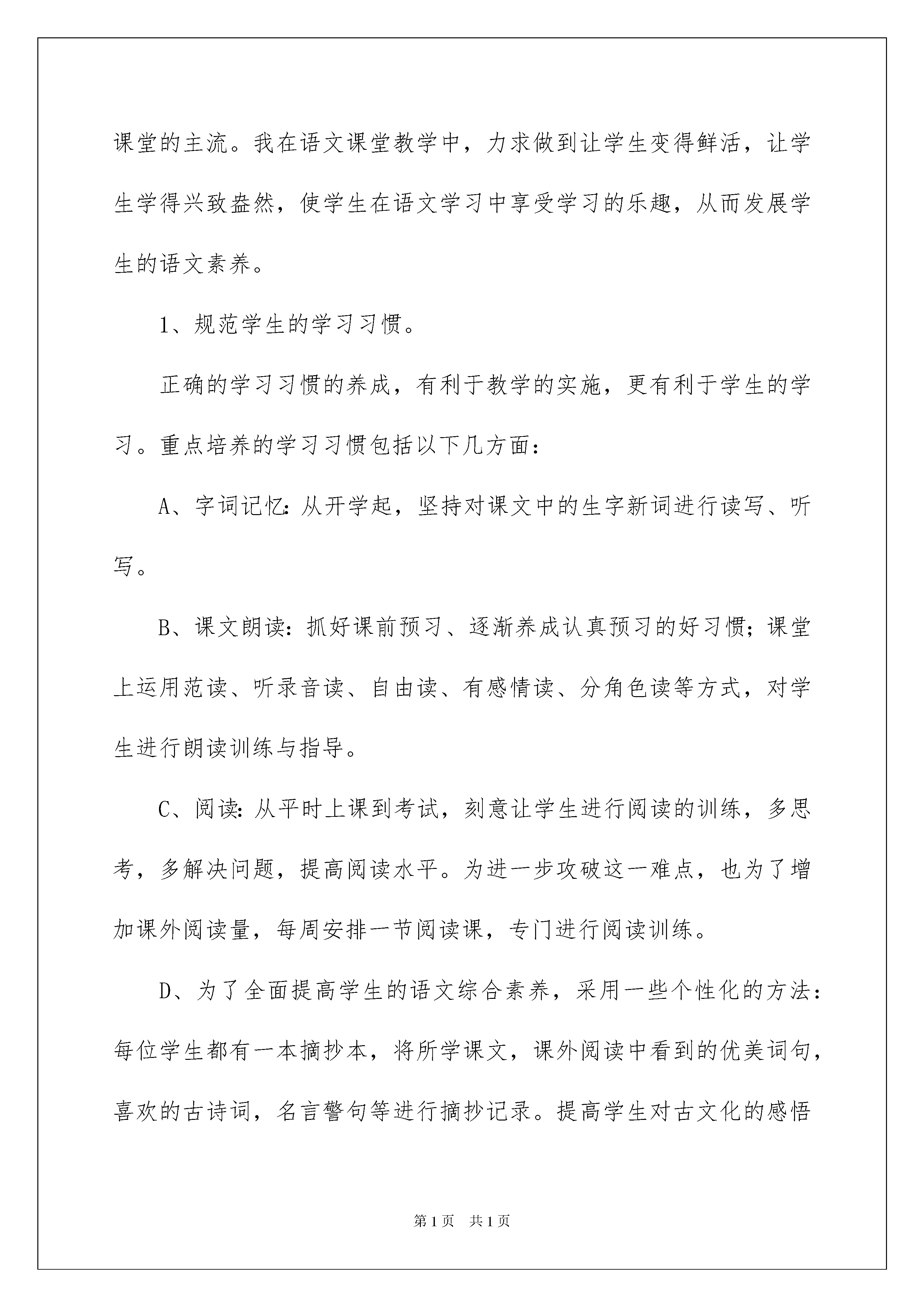 课堂的主流。我在语文课堂教学中，力求做到让学生变得鲜活，让学生学得兴致盎然，使学生在语文学习中享受学习的乐趣，从而发展学生的语文素养。

1、规范学生的学习习惯。

正确的学习习惯的养成，有利于教学的实施，更有利于学生的学习。重点培养的学习习惯包括以下几方面：

A、字词记忆：从开学起，坚持对课文中的生字新词进行读写、听写。

B、课文朗读：抓好课前预习、逐渐养成认真预习的好习惯；课堂上运用范读、听录音读、自由读、有感情读、分角色读等方式，对学生进行朗读训练与指导。

C、阅读：从平时上课到考试，刻意让学生进行阅读的训练，多思考，多解决问题，提高阅读水平。为进一步攻破这一难点，也为了增加课外阅读量，每周安排一节阅读课，专门进行阅读训练。

D、为了全面提高学生的语文综合素养，采用一些个性化的方法：每位学生都有一本摘抄本，将所学课文，课外阅读中看到的优美词句，喜欢的古诗词，名言警句等进行摘抄记录。提高学生对古文化的感悟

第1页 共1页